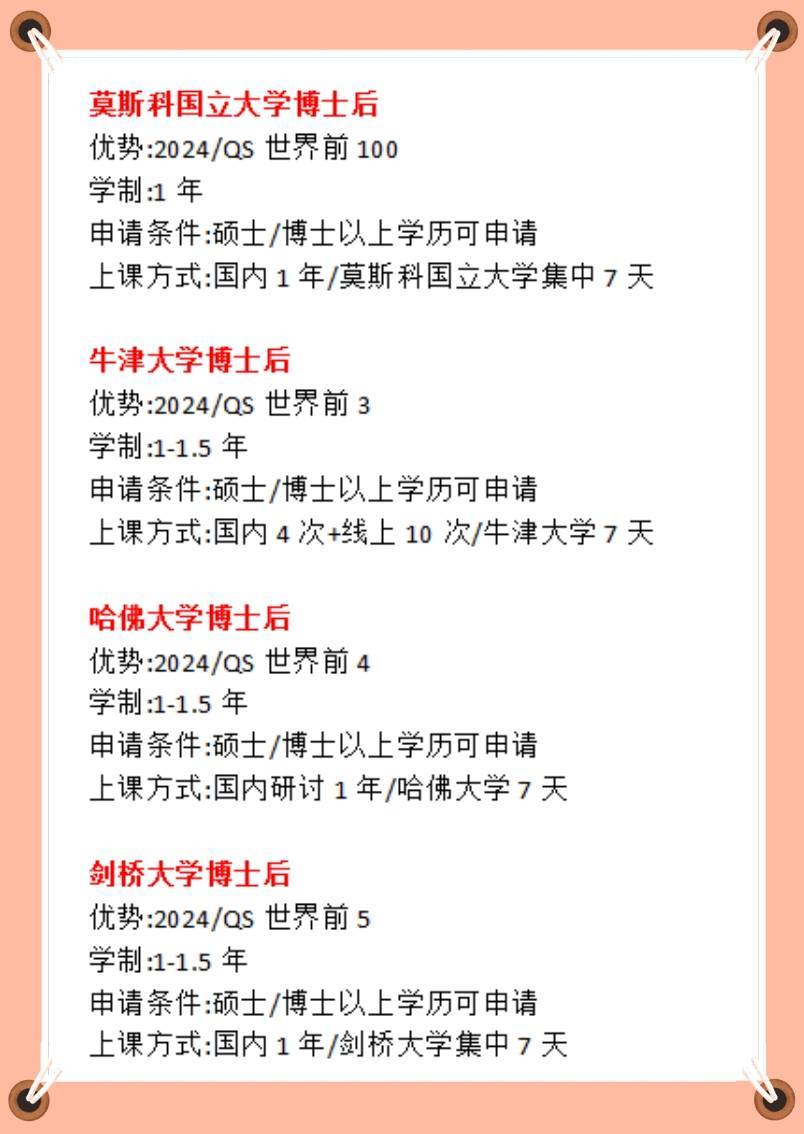 莫斯科国立大学博士后
优势:2024/QS 世界前 100
学制:1 年
申请条件:硕士/博士以上学历可申请
上课方式:国内 1 年/莫斯科国立大学集中 7 天

牛津大学博士后
优势:2024/QS 世界前 3
学制:1-1.5 年
申请条件:硕士/博士以上学历可申请
上课方式:国内 4 次+线上 10 次/牛津大学 7 天

哈佛大学博士后
优势:2024/QS 世界前 4
学制:1-1.5 年
申请条件:硕士/博士以上学历可申请
上课方式:国内研讨 1 年/哈佛大学 7 天

剑桥大学博士后
优势:2024/QS 世界前 5
学制:1-1.5 年
申请条件:硕士/博士以上学历可申请
上课方式:国内 1 年/剑桥大学集中 7 天